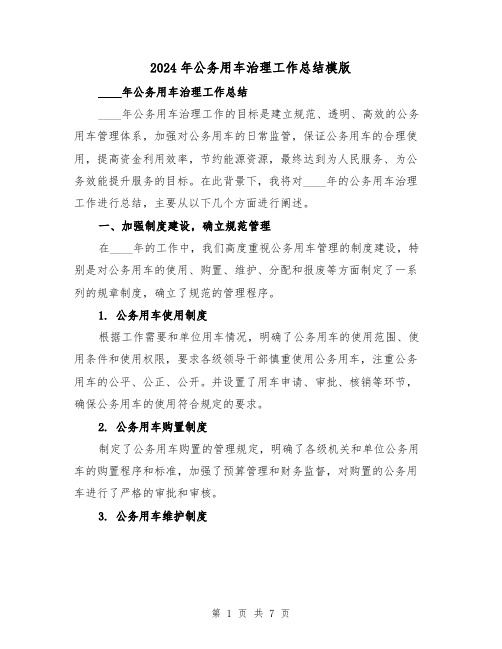 2024 年公务用车治理工作总结模版

____年公务用车治理工作总结

____年公务用车治理工作的目标是建立规范、透明、高效的公务用车管理体系，加强对公务用车的日常监管，保证公务用车的合理使用，提高资金利用效率，节约能源资源，最终达到为人民服务、为公务效能提升服务的目标。在此背景下，我将对____年的公务用车治理工作进行总结，主要从以下几个方面进行阐述。

一、加强制度建设，确立规范管理

在____年的工作中，我们高度重视公务用车管理的制度建设，特别是对公务用车的使用、购置、维护、分配和报废等方面制定了一系列的规章制度，确立了规范的管理程序。

1. 公务用车使用制度

根据工作需要和单位用车情况，明确了公务用车的使用范围、使用条件和使用权限，要求各级领导干部慎重使用公务用车，注重公务用车的公平、公正、公开。并设置了用车申请、审批、核销等环节，确保公务用车的使用符合规定的要求。

2. 公务用车购置制度

制定了公务用车购置的管理规定，明确了各级机关和单位公务用车的购置程序和标准，加强了预算管理和财务监督，对购置的公务用车进行了严格的审批和审核。

3. 公务用车维护制度

第 1 页 共 7 页